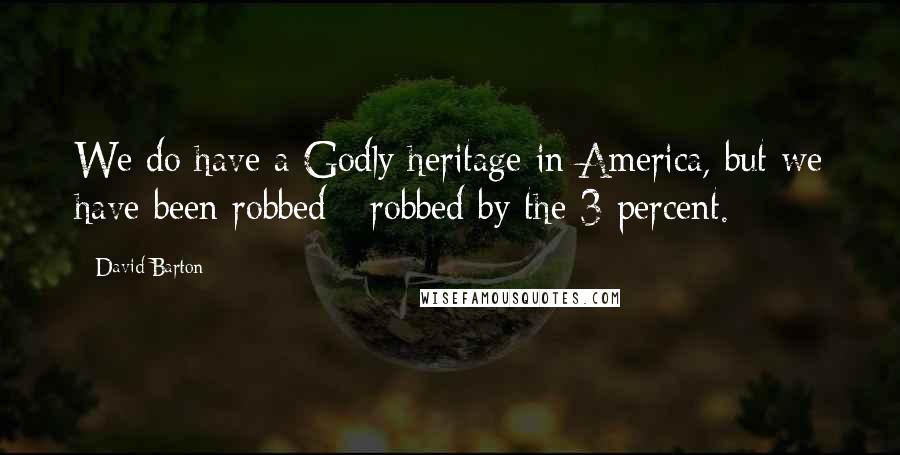 We do have a Godly heritage in America, but we have been robbed - robbed by the 3 percent.

David Barton

WISEFAMOUSQUOTES.COM